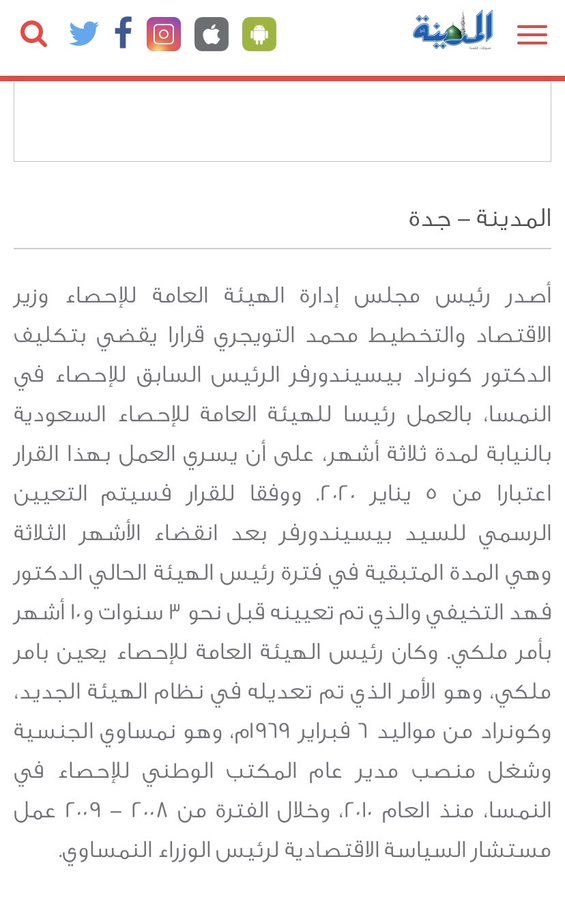 المدينة

المدينة – جدة

أصدر رئيس مجلس إدارة الهيئة العامة للإحصاء وزير الاقتصاد والتخطيط محمد التويجري قرارا يقضي بتكليف الدكتور كونراد بيسيندورفر الرئيس السابق للإحصاء في النمسا، بالعمل رئيسا للهيئة العامة للإحصاء السعودية بالنيابة لمدة ثلاثة أشهر، على أن يسري العمل بهذا القرار اعتبارا من ٥ يناير ٢٠٢٠. ووفقا للقرار فسيتم التعيين الرسمي للسيد بيسيندورفر بعد انقضاء الأشهر الثلاثة وهي المدة المتبقية في فترة رئيس الهيئة الحالي الدكتور فهد التخيفي والذي تم تعيينه قبل نحو ٣ سنوات و١٠ أشهر بأمر ملكي. وكان رئيس الهيئة العامة للإحصاء يعين بامر ملكي، وهو الأمر الذي تم تعديله في نظام الهيئة الجديد، وكونراد من مواليد ٦ فبراير ١٩٦٩م، وهو نمساوي الجنسية وشغل منصب مدير عام المكتب الوطني للإحصاء في النمسا، منذ العام ٢٠١٠، وخلال الفترة من ٢٠٠٨ – ٢٠٠٩ عمل مستشار السياسة الاقتصادية لرئيس الوزراء النمساوي.